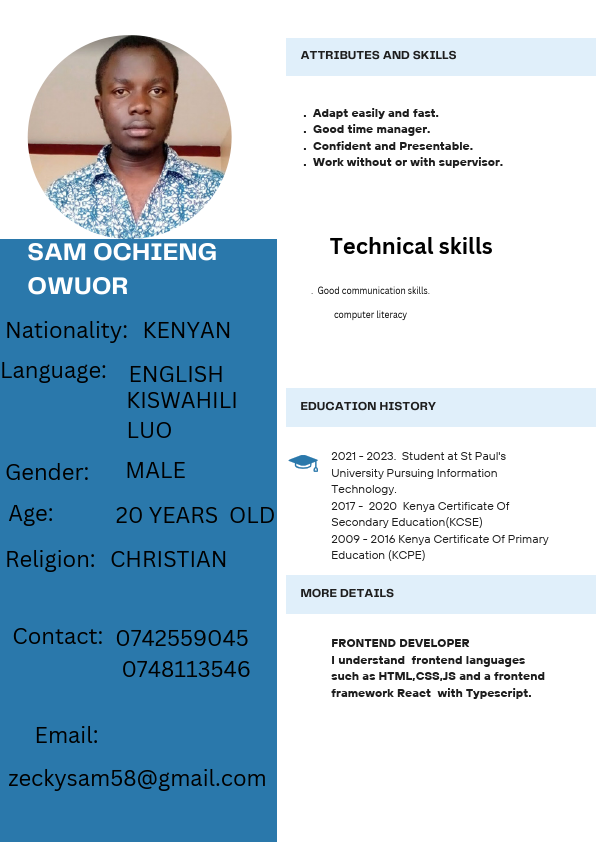 SAM OCHIENG OWUOR

Nationality: KENYAN

Language: ENGLISH
KISWAHILI
LUO

Gender: MALE

Age: 20 YEARS OLD

Religion: CHRISTIAN

Contact: 0742559045
0748113546

Email:

zeckysam58@gmail.com

ATTRIBUTES AND SKILLS

. Adapt easily and fast.
. Good time manager.
. Confident and Presentable.
. Work without or with supervisor.

Technical skills

. Good communication skills.

computer literacy

EDUCATION HISTORY

2021 - 2023. Student at St Paul's University Pursuing Information Technology.
2017 - 2020 Kenya Certificate Of Secondary Education(KCSE)
2009 - 2016 Kenya Certificate Of Primary Education (KCPE)

MORE DETAILS

FRONTEND DEVELOPER
I understand frontend languages such as HTML,CSS,JS and a frontend framework React with Typescript.